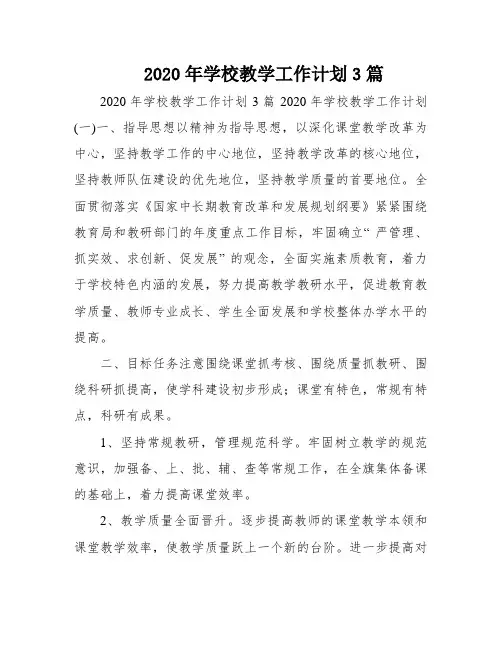 2020 年学校教学工作计划 3 篇

2020 年学校教学工作计划 3 篇 2020 年学校教学工作计划(一)一、指导思想以精神为指导思想，以深化课堂教学改革为中心，坚持教学工作的中心地位，坚持教学改革的核心地位，坚持教师队伍建设的优先地位，坚持教学质量的首要地位。全面贯彻落实《国家中长期教育改革和发展规划纲要》紧紧围绕教育局和教研部门的年度重点工作目标，牢固确立“严管理、抓实效、求创新、促发展”的观念，全面实施素质教育，着力于学校特色内涵的发展，努力提高教学教研水平，促进教育教学质量、教师专业成长、学生全面发展和学校整体办学水平的提高。

二、目标任务注意围绕课堂抓考核、围绕质量抓教研、围绕科研抓提高，使学科建设初步形成；课堂有特色，常规有特点，科研有成果。

1、坚持常规教研，管理规范科学。牢固树立教学的规范意识，加强备、上、批、辅、查等常规工作，在全旗集体备课的基础上，着力提高课堂效率。

2、教学质量全面晋升。逐步提高教师的课堂教学本领和课堂教学效率，使教学质量跃上一个新的台阶。进一步提高对